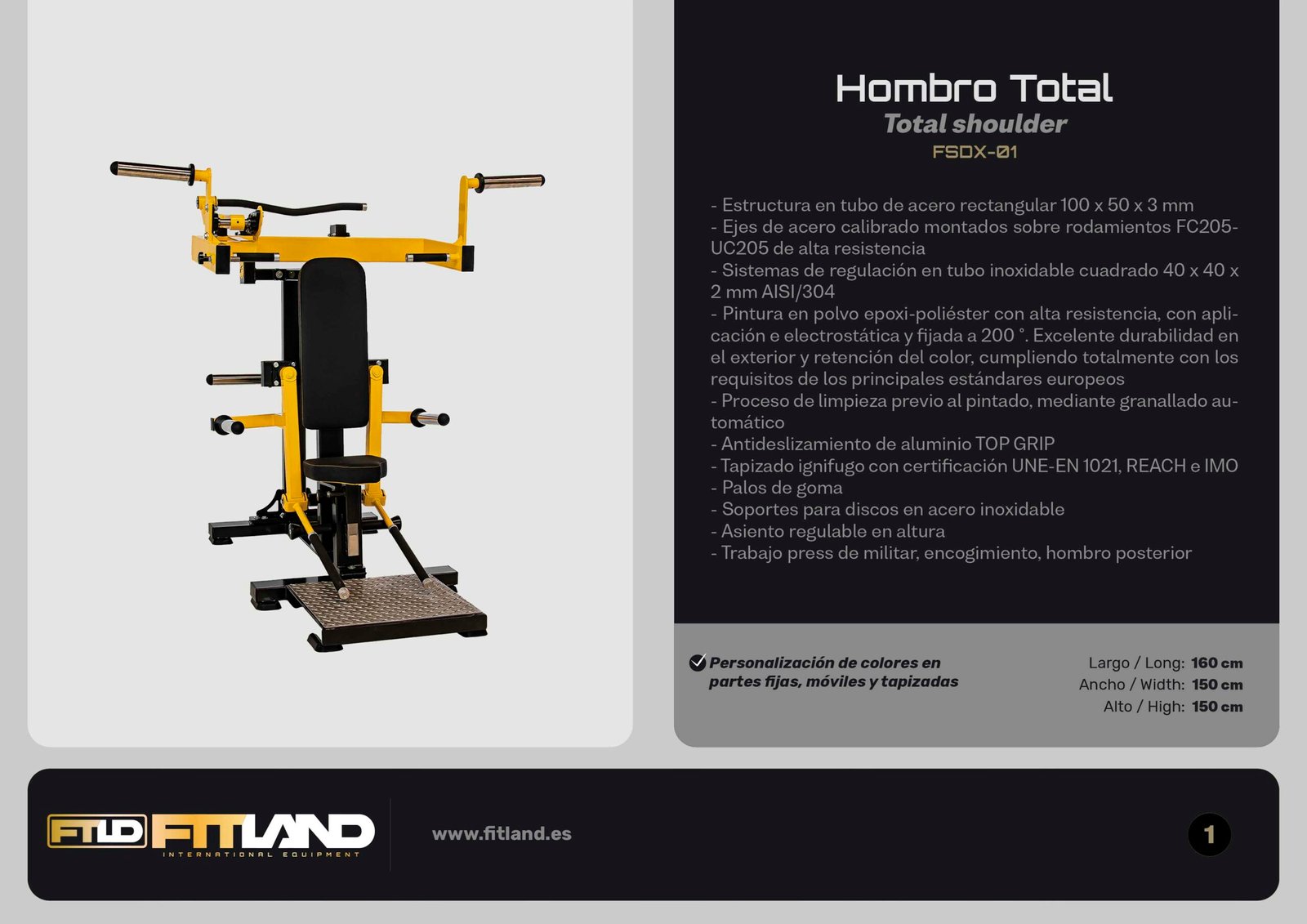 Hombro Total
Total shoulder
FSDX-01

- Estructura en tubo de acero rectangular 100 x 50 x 3 mm
- Ejes de acero calibrado montados sobre rodamientos FC205-UC205 de alta resistencia
- Sistemas de regulación en tubo inoxidable cuadrado 40 x 40 x 2 mm AISI/304
- Pintura en polvo epoxi-poliéster con alta resistencia, con aplicación e electrostática y fijada a 200 °. Excelente durabilidad en el exterior y retención del color, cumpliendo totalmente con los requisitos de los principales estándares europeos
- Proceso de limpieza previo al pintado, mediante granallado automático
- Antideslizamiento de aluminio TOP GRIP
- Tapizado ignifugo con certificación UNE-EN 1021, REACH e IMO
- Palos de goma
- Soportes para discos en acero inoxidable
- Asiento regulable en altura
- Trabajo press de militar, encogimiento, hombro posterior

Personalización de colores en partes fijas, móviles y tapizadas

Largo / Long: 160 cm
Ancho / Width: 150 cm
Alto / High: 150 cm

FTLD FITLAND
INTERNATIONAL EQUIPMENT

www.fitland.es

1